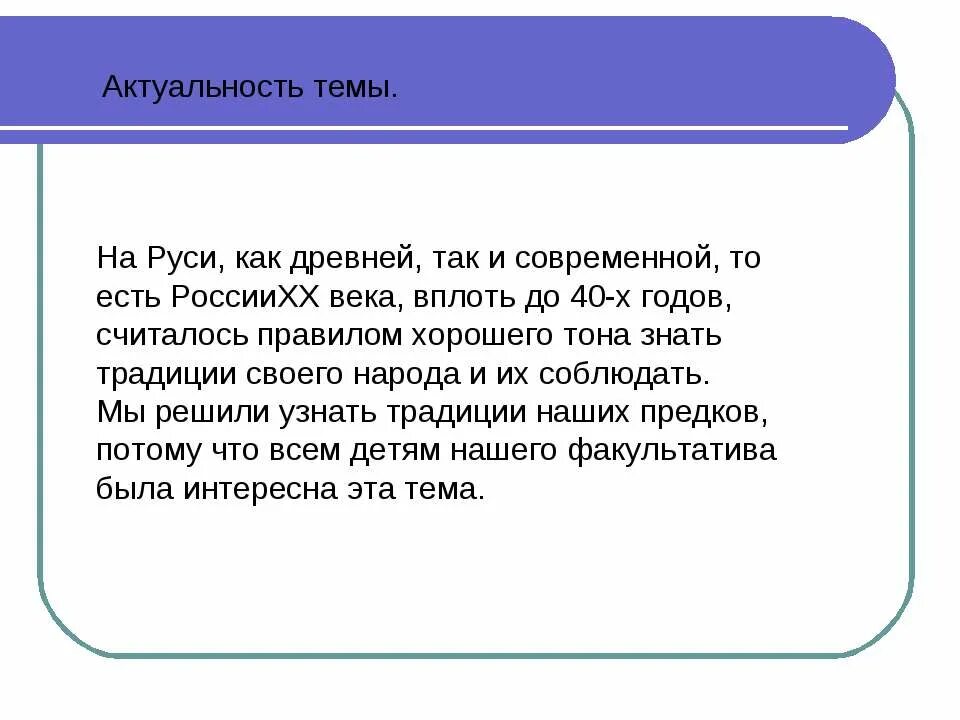 Актуальность темы.

На Руси, как древней, так и современной, то есть РоссииXX века, вплоть до 40-х годов, считалось правилом хорошего тона знать традиции своего народа и их соблюдать.
Мы решили узнать традиции наших предков, потому что всем детям нашего факультатива была интересна эта тема.